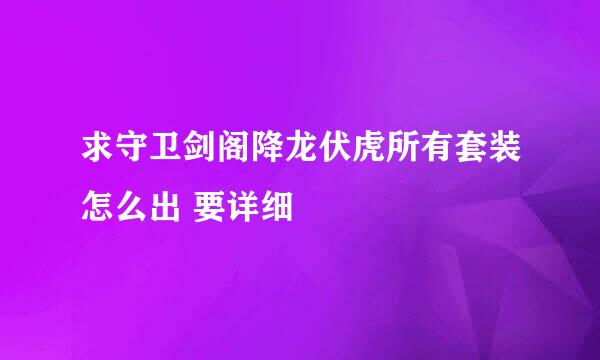 求守卫剑阁降龙伏虎所有套装怎么出 要详细